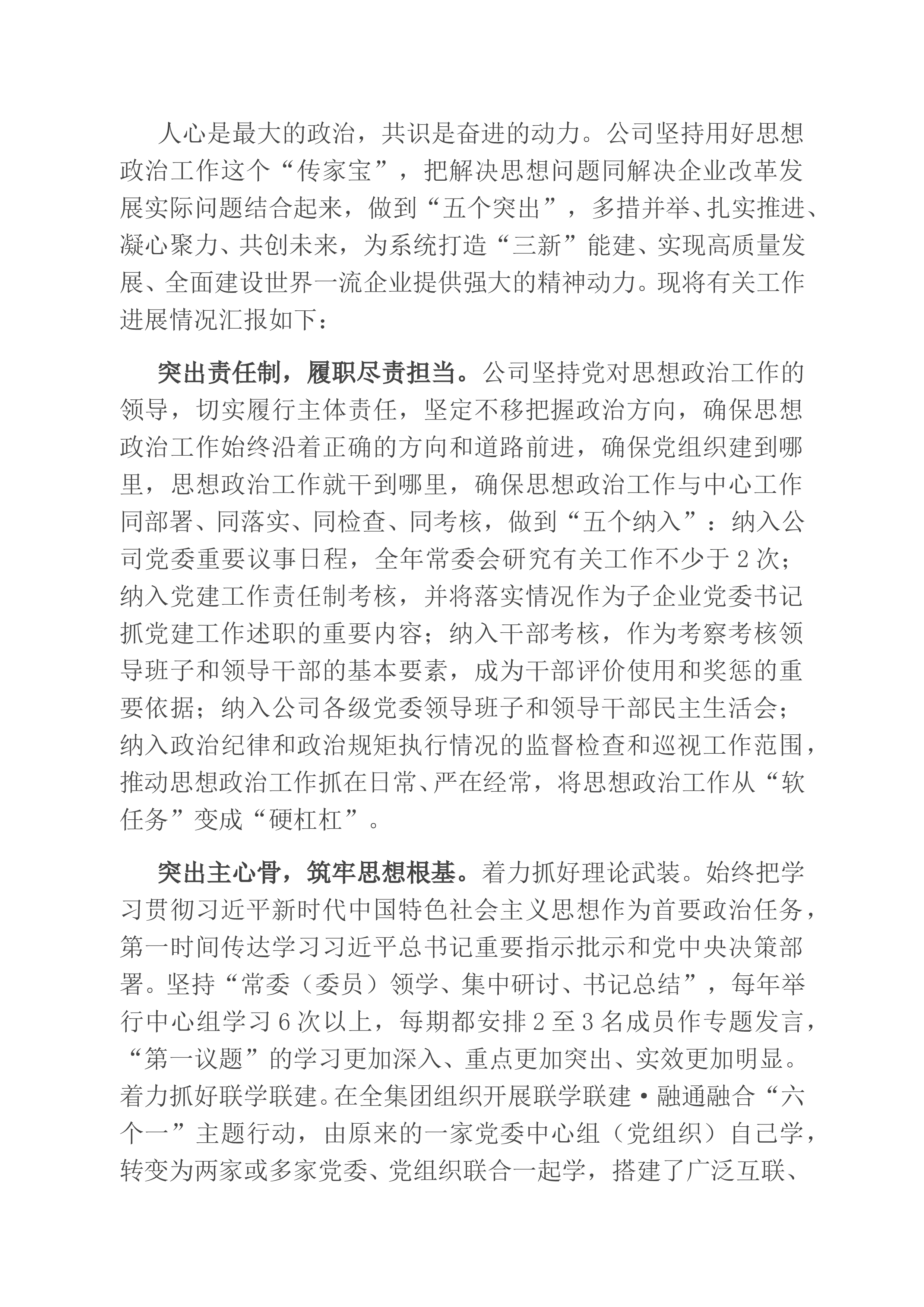 人心是最大的政治，共识是奋进的动力。公司坚持用好思想政治工作这个“传家宝”，把解决思想问题同解决企业改革发展实际问题结合起来，做到“五个突出”，多措并举、扎实推进、凝心聚力、共创未来，为系统打造“三新”能建、实现高质量发展、全面建设世界一流企业提供强大的精神动力。现将有关工作进展情况汇报如下：

突出责任制，履职尽责担当。公司坚持党对思想政治工作的领导，切实履行主体责任，坚定不移把握政治方向，确保思想政治工作始终沿着正确的方向和道路前进，确保党组织建到哪里，思想政治工作就干到哪里，确保思想政治工作与中心工作同部署、同落实、同检查、同考核，做到“五个纳入”：纳入公司党委重要议事日程，全年常委会研究有关工作不少于2次；纳入党建工作责任制考核，并将落实情况作为子企业党委书记抓党建工作述职的重要内容；纳入干部考核，作为考察考核领导班子和领导干部的基本要素，成为干部评价使用和奖惩的重要依据；纳入公司各级党委领导班子和领导干部民主生活会；纳入政治纪律和政治规矩执行情况的监督检查和巡视工作范围，推动思想政治工作抓在日常、严在经常，将思想政治工作从“软任务”变成“硬杠杠”。

突出主心骨，筑牢思想根基。着力抓好理论武装。始终把学习贯彻习近平新时代中国特色社会主义思想作为首要政治任务，第一时间传达学习习近平总书记重要指示批示和党中央决策部署。坚持“常委（委员）领学、集中研讨、书记总结”，每年举行中心组学习6次以上，每期都安排2至3名成员作专题发言，“第一议题”的学习更加深入、重点更加突出、实效更加明显。着力抓好联学联建。在全集团组织开展联学联建·融通融合“六个一”主题行动，由原来的一家党委中心组（党组织）自己学，转变为两家或多家党委、党组织联合一起学，搭建了广泛互联、